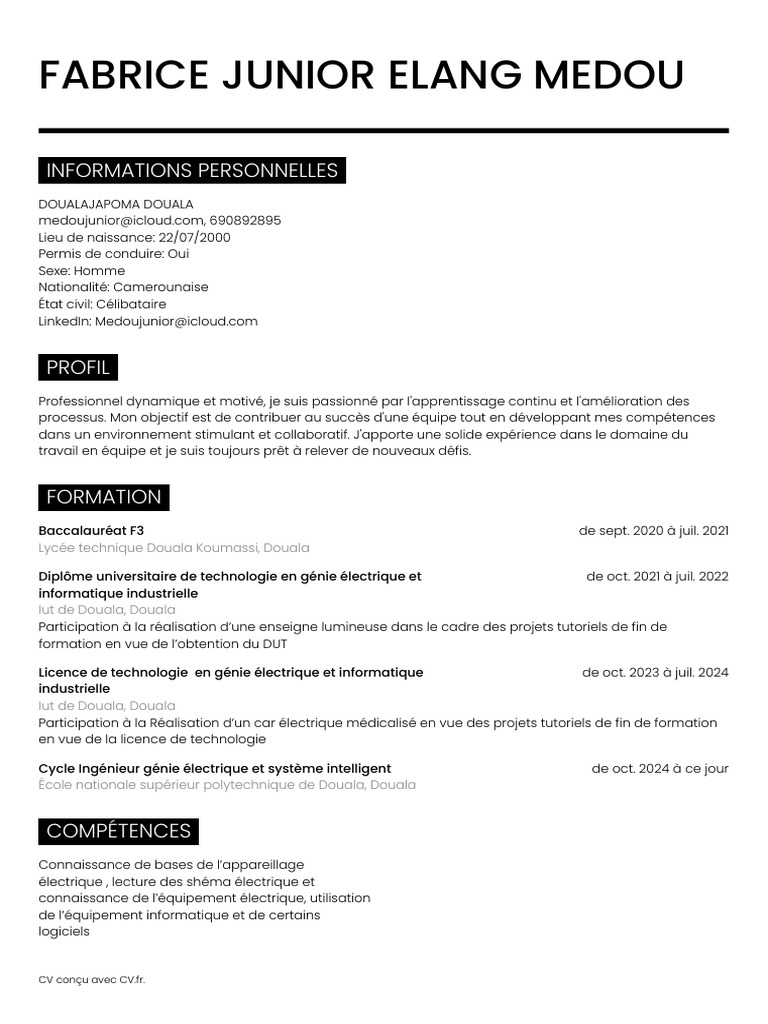 FABRICE JUNIOR ELANG MEDOU

INFORMATIONS PERSONNELLES

DOUALAJAPOMA DOUALA
medoujunior@icloud.com, 690892895
Lieu de naissance: 22/07/2000
Permis de conduire: Oui
Sexe: Homme
Nationalité: Camerounaise
État civil: Célibataire
LinkedIn: Medoujunior@icloud.com

PROFIL

Professionnel dynamique et motivé, je suis passionné par l'apprentissage continu et l'amélioration des processus. Mon objectif est de contribuer au succès d'une équipe tout en développant mes compétences dans un environnement stimulant et collaboratif. J'apporte une solide expérience dans le domaine du travail en équipe et je suis toujours prêt à relever de nouveaux défis.

FORMATION

Baccalauréat F3
de sept. 2020 à juil. 2021
Lycée technique Douala Koumassi, Douala

Diplôme universitaire de technologie en génie électrique et informatique industrielle
de oct. 2021 à juil. 2022
Iut de Douala, Douala
Participation à la réalisation d'une enseigne lumineuse dans le cadre des projets tutoriels de fin de formation en vue de l'obtention du DUT

Licence de technologie en génie électrique et informatique industrielle
de oct. 2023 à juil. 2024
Iut de Douala, Douala
Participation à la Réalisation d'un car électrique médicalisé en vue des projets tutoriels de fin de formation en vue de la licence de technologie

Cycle Ingénieur génie électrique et système intelligent
de oct. 2024 à ce jour
École nationale supérieur polytechnique de Douala, Douala

COMPÉTENCES

Connaissance de bases de l'appareillage électrique , lecture des shéma électrique et connaissance de l'équipement électrique, utilisation de l'équipement informatique et de certains logiciels

CV conçu avec CV.fr.